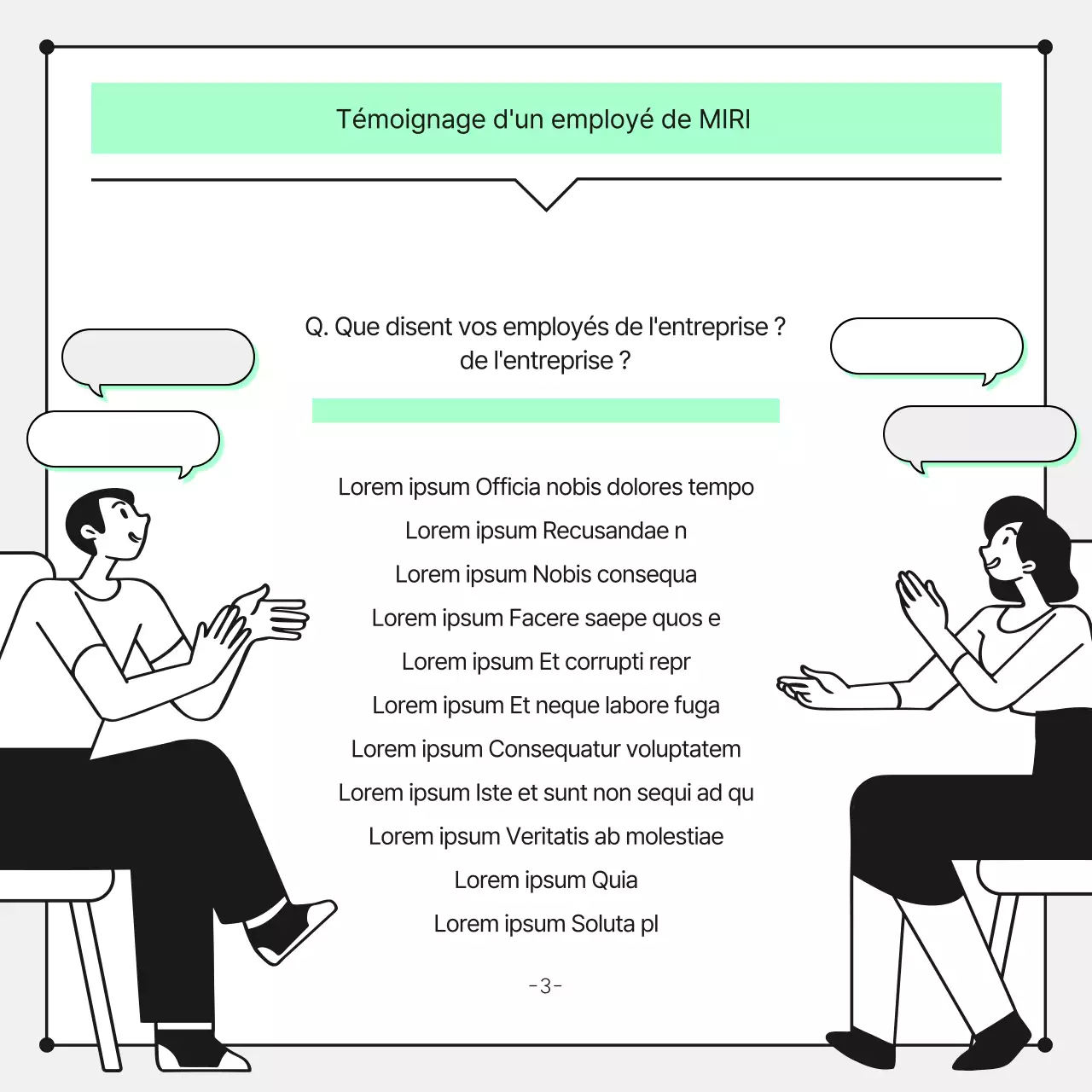 Témoignage d'un employé de MIRI

Q. Que disent vos employés de l'entreprise ? de l'entreprise ?

Lorem ipsum Officia nobis dolores tempo

Lorem ipsum Recusandae n

Lorem ipsum Nobis consequa

Lorem ipsum Facere saepe quos e

Lorem ipsum Et corrupti repr

Lorem ipsum Et neque labore fuga

Lorem ipsum Consequatur voluptatem

Lorem ipsum Iste et sunt non sequi ad qu

Lorem ipsum Veritatis ab molestiae

Lorem ipsum Quia

Lorem ipsum Soluta pl

-3-